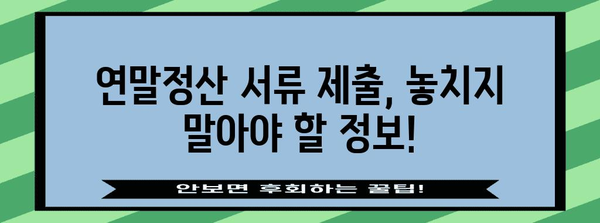 연말정산 서류 제출, 놓치지 말아야 할 정보!

안보면 후회하는 꿀팁!